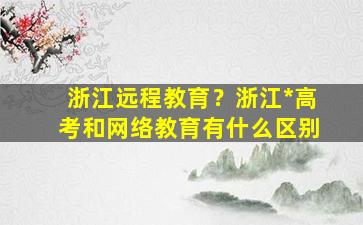 浙江远程教育？浙江*高考和网络教育有什么区别